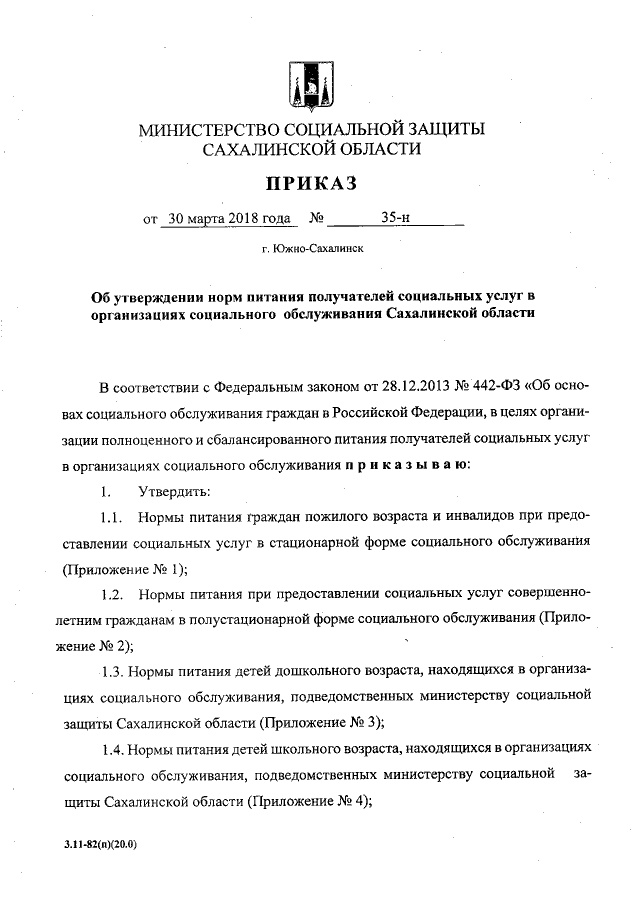 МИНИСТЕРСТВО СОЦИАЛЬНОЙ ЗАЩИТЫ САХАЛИНСКОЙ ОБЛАСТИ

ПРИКАЗ

от 30 марта 2018 года № 35-н

г. Южно-Сахалинск

Об утверждении норм питания получателей социальных услуг в организациях социального обслуживания Сахалинской области

В соответствии с Федеральным законом от 28.12.2013 № 442-ФЗ «Об основах социального обслуживания граждан в Российской Федерации, в целях организации полноценного и сбалансированного питания получателей социальных услуг в организациях социального обслуживания п р и к а з ы в а ю:

1. Утвердить:

1.1. Нормы питания граждан пожилого возраста и инвалидов при предоставлении социальных услуг в стационарной форме социального обслуживания (Приложение № 1);

1.2. Нормы питания при предоставлении социальных услуг совершеннолетним гражданам в полустационарной форме социального обслуживания (Приложение № 2);

1.3. Нормы питания детей дошкольного возраста, находящихся в организациях социального обслуживания, подведомственных министерству социальной защиты Сахалинской области (Приложение № 3);

1.4. Нормы питания детей школьного возраста, находящихся в организациях социального обслуживания, подведомственных министерству социальной защиты Сахалинской области (Приложение № 4);

3.11-82(п)(20.0)